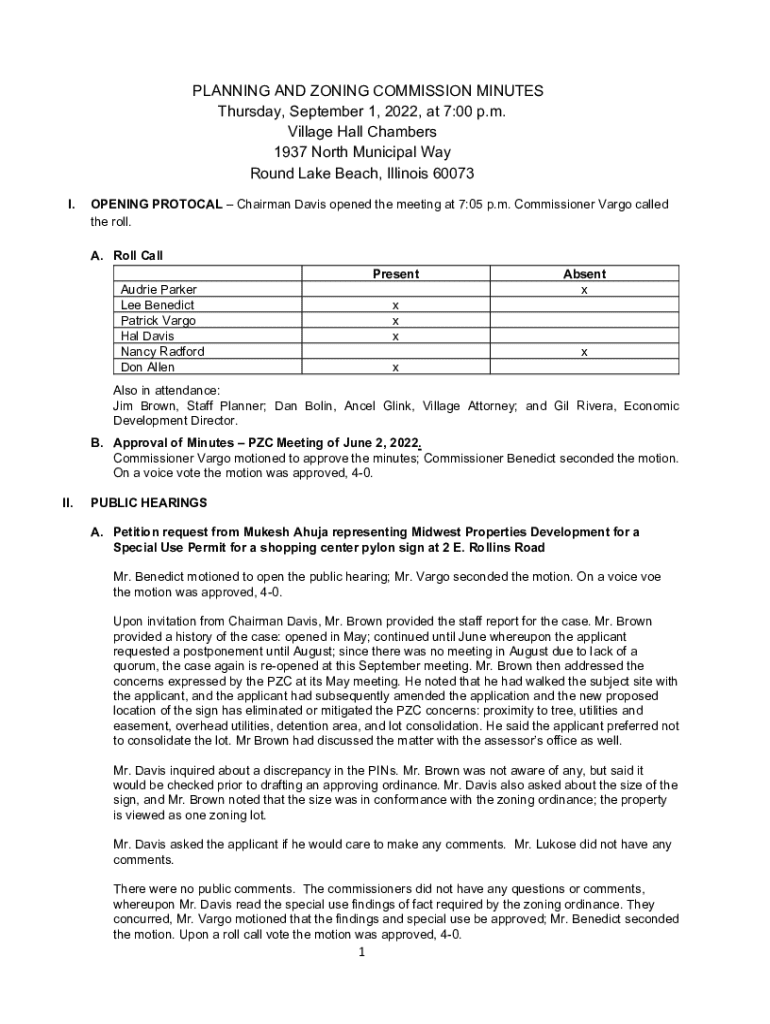 PLANNING AND ZONING COMMISSION MINUTES
Thursday, September 1, 2022, at 7:00 p.m.
Village Hall Chambers
1937 North Municipal Way
Round Lake Beach, Illinois 60073

I. OPENING PROTOCAL – Chairman Davis opened the meeting at 7:05 p.m. Commissioner Vargo called the roll.

A. Roll Call

| | Present | Absent |
|---|---|---|
| Audrie Parker | | x |
| Lee Benedict | x | |
| Patrick Vargo | x | |
| Hal Davis | x | |
| Nancy Radford | | x |
| Don Allen | x | |

Also in attendance:
Jim Brown, Staff Planner; Dan Bolin, Ancel Glink, Village Attorney; and Gil Rivera, Economic Development Director.

B. Approval of Minutes – PZC Meeting of June 2, 2022.
Commissioner Vargo motioned to approve the minutes; Commissioner Benedict seconded the motion. On a voice vote the motion was approved, 4-0.

II. PUBLIC HEARINGS

A. Petition request from Mukesh Ahuja representing Midwest Properties Development for a Special Use Permit for a shopping center pylon sign at 2 E. Rollins Road

Mr. Benedict motioned to open the public hearing; Mr. Vargo seconded the motion. On a voice voe the motion was approved, 4-0.

Upon invitation from Chairman Davis, Mr. Brown provided the staff report for the case. Mr. Brown provided a history of the case: opened in May; continued until June whereupon the applicant requested a postponement until August; since there was no meeting in August due to lack of a quorum, the case again is re-opened at this September meeting. Mr. Brown then addressed the concerns expressed by the PZC at its May meeting. He noted that he had walked the subject site with the applicant, and the applicant had subsequently amended the application and the new proposed location of the sign has eliminated or mitigated the PZC concerns: proximity to tree, utilities and easement, overhead utilities, detention area, and lot consolidation. He said the applicant preferred not to consolidate the lot. Mr Brown had discussed the matter with the assessor's office as well.

Mr. Davis inquired about a discrepancy in the PINs. Mr. Brown was not aware of any, but said it would be checked prior to drafting an approving ordinance. Mr. Davis also asked about the size of the sign, and Mr. Brown noted that the size was in conformance with the zoning ordinance; the property is viewed as one zoning lot.

Mr. Davis asked the applicant if he would care to make any comments. Mr. Lukose did not have any comments.

There were no public comments. The commissioners did not have any questions or comments, whereupon Mr. Davis read the special use findings of fact required by the zoning ordinance. They concurred, Mr. Vargo motioned that the findings and special use be approved; Mr. Benedict seconded the motion. Upon a roll call vote the motion was approved, 4-0.

1